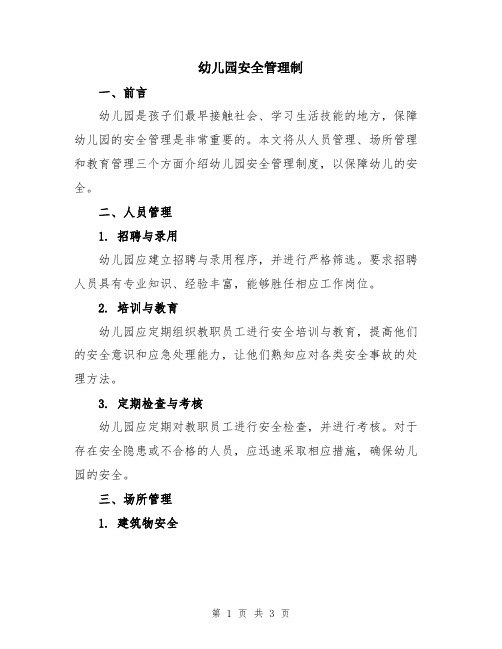 幼儿园安全管理制

一、前言

幼儿园是孩子们最早接触社会、学习生活技能的地方，保障幼儿园的安全管理是非常重要的。本文将从人员管理、场所管理和教育管理三个方面介绍幼儿园安全管理制度，以保障幼儿的安全。

二、人员管理

1. 招聘与录用

幼儿园应建立招聘与录用程序，并进行严格筛选。要求招聘人员具有专业知识、经验丰富，能够胜任相应工作岗位。

2. 培训与教育

幼儿园应定期组织教职员工进行安全培训与教育，提高他们的安全意识和应急处理能力，让他们熟知应对各类安全事故的处理方法。

3. 定期检查与考核

幼儿园应定期对教职员工进行安全检查，并进行考核。对于存在安全隐患或不合格的人员，应迅速采取相应措施，确保幼儿园的安全。

三、场所管理

1. 建筑物安全

第 1 页 共 3 页